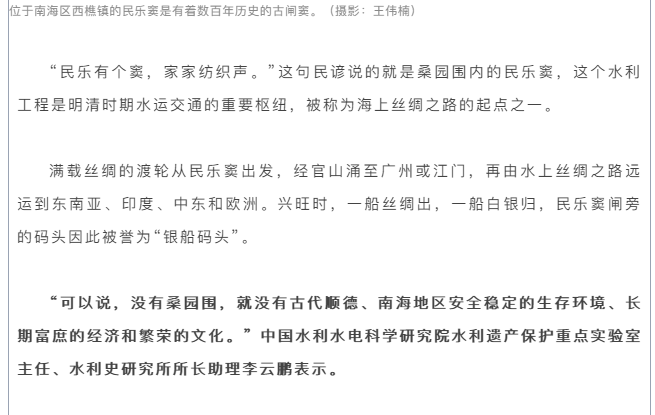 位于南海区西樵镇的民乐窦是有着数百年历史的古闸窦。（摄影：王伟楠）

“民乐有个窦，家家纺织声。”这句民谚说的就是桑园围内的民乐窦，这个水利工程是明清时期水运交通的重要枢纽，被称为海上丝绸之路的起点之一。

满载丝绸的渡轮从民乐窦出发，经官山涌至广州或江门，再由水上丝绸之路远运到东南亚、印度、中东和欧洲。兴旺时，一船丝绸出，一船白银归，民乐窦闸旁的码头因此被誉为“银船码头”。

“可以说，没有桑园围，就没有古代顺德、南海地区安全稳定的生存环境、长期富庶的经济和繁荣的文化。”中国水利水电科学研究院水利遗产保护重点实验室主任、水利史研究所所长助理李云鹏表示。